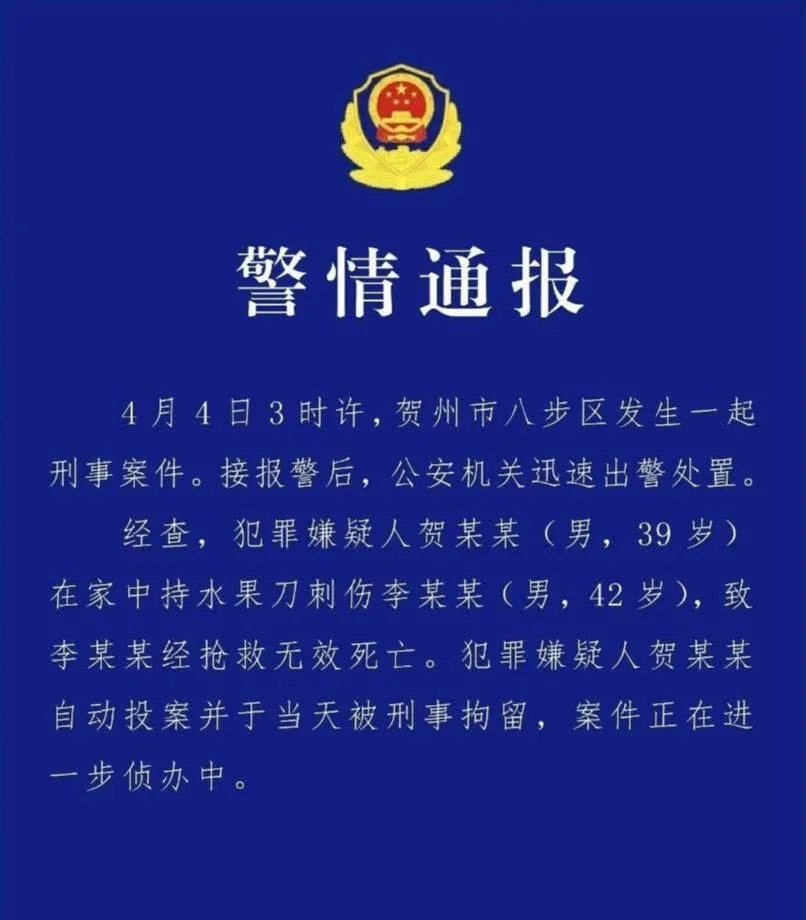 警情通报

4月4日3时许，贺州市八步区发生一起刑事案件。接报警后，公安机关迅速出警处置。

经查，犯罪嫌疑人贺某某（男，39岁）在家中持水果刀刺伤李某某（男，42岁），致李某某经抢救无效死亡。犯罪嫌疑人贺某某自动投案并于当天被刑事拘留，案件正在进一步侦办中。